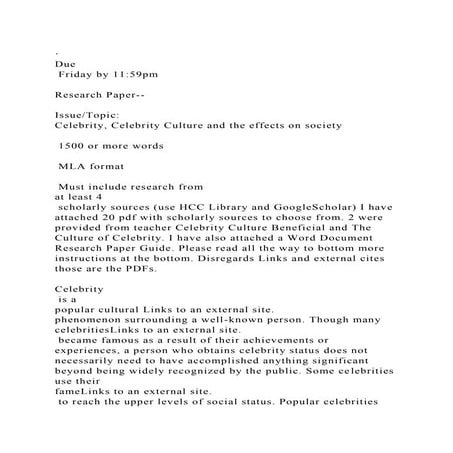 .
Due
Friday by 11:59pm

Research Paper--

Issue/Topic:
Celebrity, Celebrity Culture and the effects on society

1500 or more words

MLA format

Must include research from at least 4 scholarly sources (use HCC Library and GoogleScholar) I have attached 20 pdf with scholarly sources to choose from. 2 were provided from teacher Celebrity Culture Beneficial and The Culture of Celebrity. I have also attached a Word Document Research Paper Guide. Please read all the way to bottom more instructions at the bottom. Disregards Links and external cites those are the PDFs.

Celebrity is a popular cultural Links to an external site. phenomenon surrounding a well-known person. Though many celebritiesLinks to an external site. became famous as a result of their achievements or experiences, a person who obtains celebrity status does not necessarily need to have accomplished anything significant beyond being widely recognized by the public. Some celebrities use their fameLinks to an external site. to reach the upper levels of social status. Popular celebrities